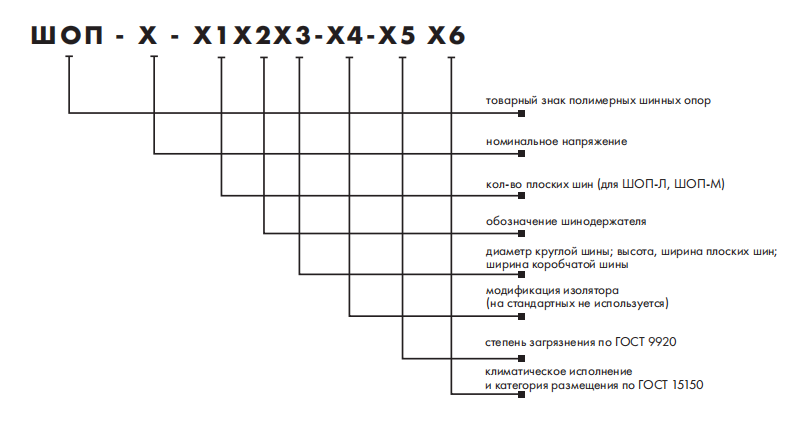 ШОП - Х - Х1Х2Х3-Х4-Х5 Х6

товарный знак полимерных шинных опор

номинальное напряжение

кол-во плоских шин (для ШОП-Л, ШОП-М)

обозначение шинодержателя

диаметр круглой шины; высота, ширина плоских шин; ширина коробчатой шины

модификация изолятора
(на стандартных не используется)

степень загрязнения по ГОСТ 9920

климатическое исполнение
и категория размещения по ГОСТ 15150